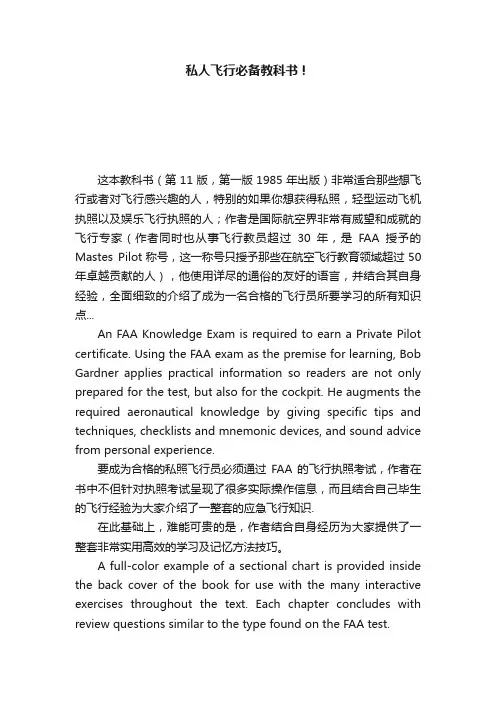 私人飞行必备教科书！

这本教科书（第 11 版，第一版 1985 年出版）非常适合那些想飞行或者对飞行感兴趣的人，特别的如果你想获得私照，轻型运动飞机执照以及娱乐飞行执照的人；作者是国际航空界非常有威望和成就的飞行专家（作者同时也从事飞行教员超过 30 年，是 FAA 授予的 Mastes Pilot 称号，这一称号只授予那些在航空飞行教育领域超过 50 年卓越贡献的人），他使用详尽的通俗的友好的语言，并结合其自身经验，全面细致的介绍了成为一名合格的飞行员所要学习的所有知识点...

An FAA Knowledge Exam is required to earn a Private Pilot certificate. Using the FAA exam as the premise for learning, Bob Gardner applies practical information so readers are not only prepared for the test, but also for the cockpit. He augments the required aeronautical knowledge by giving specific tips and techniques, checklists and mnemonic devices, and sound advice from personal experience.

要成为合格的私照飞行员必须通过 FAA 的飞行执照考试，作者在书中不但针对执照考试呈现了很多实际操作信息，而且结合自己毕生的飞行经验为大家介绍了一整套的应急飞行知识.

在此基础上，难能可贵的是，作者结合自身经历为大家提供了一整套非常实用高效的学习及记忆方法技巧。

A full-color example of a sectional chart is provided inside the back cover of the book for use with the many interactive exercises throughout the text. Each chapter concludes with review questions similar to the type found on the FAA test.